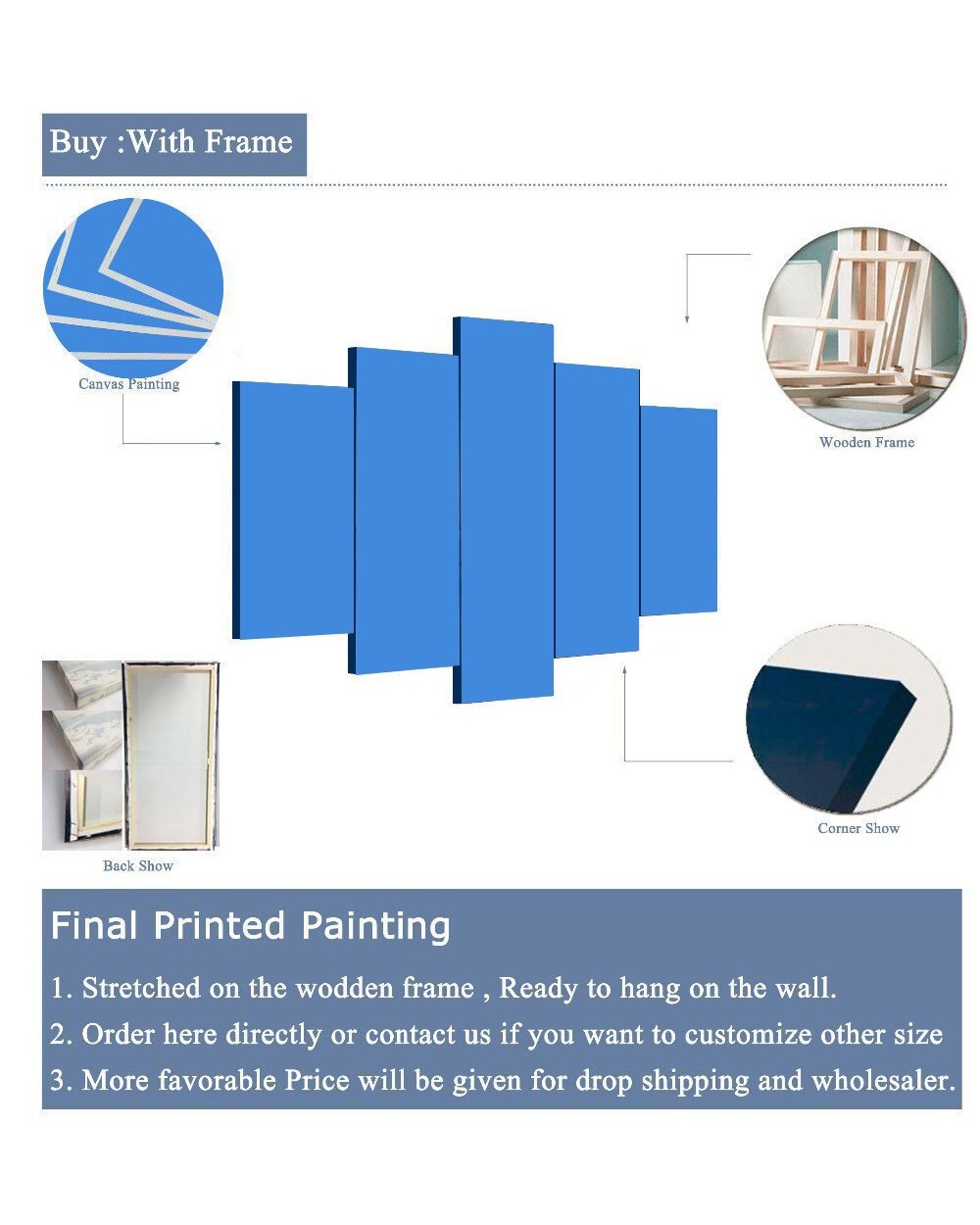 Buy :With Frame

Canvas Painting

Wooden Frame

Back Show

Corner Show

Final Printed Painting

1. Stretched on the wodden frame , Ready to hang on the wall.
2. Order here directly or contact us if you want to customize other size
3. More favorable Price will be given for drop shipping and wholesaler.